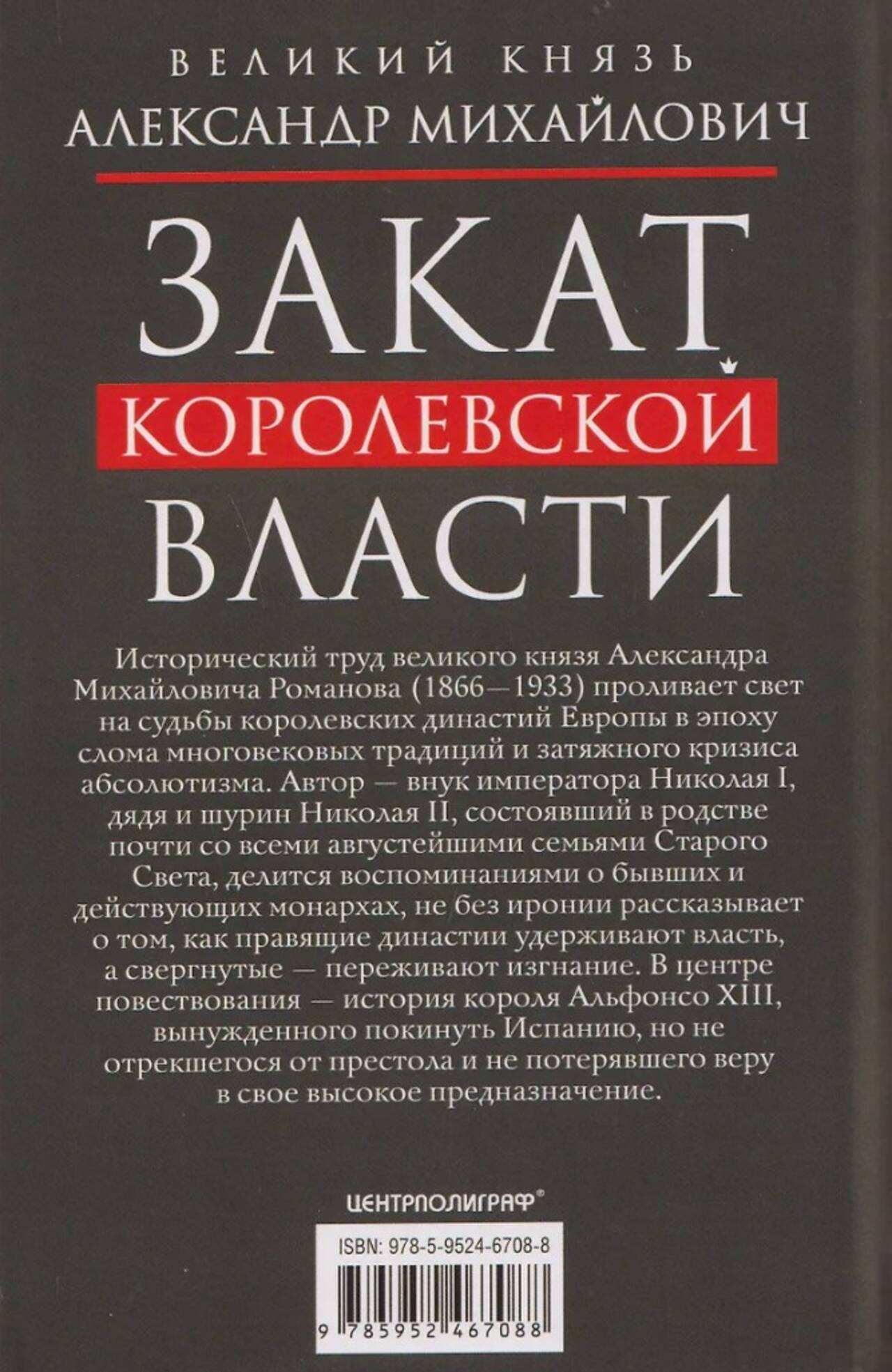 ВЕЛИКИЙ КНЯЗЬ
АЛЕКСАНДР МИХАЙЛОВИЧ

ЗАКАТ
КОРОЛЕВСКОЙ
ВЛАСТИ

Исторический труд великого князя Александра Михайловича Романова (1866—1933) проливает свет на судьбы королевских династий Европы в эпоху слома многовековых традиций и затяжного кризиса абсолютизма. Автор — внук императора Николая I, дядя и шурин Николая II, состоявший в родстве почти со всеми августейшими семьями Старого Света, делится воспоминаниями о бывших и действующих монархах, не без иронии рассказывает о том, как правящие династии удерживают власть, а свергнутые — переживают изгнание. В центре повествования — история короля Альфонсо XIII, вынужденного покинуть Испанию, но не отрекшегося от престола и не потерявшего веру в свое высокое предназначение.

ЦЕНТРПОЛИГРАФ®

ISBN: 978-5-9524-6708-8

9 785952 467088